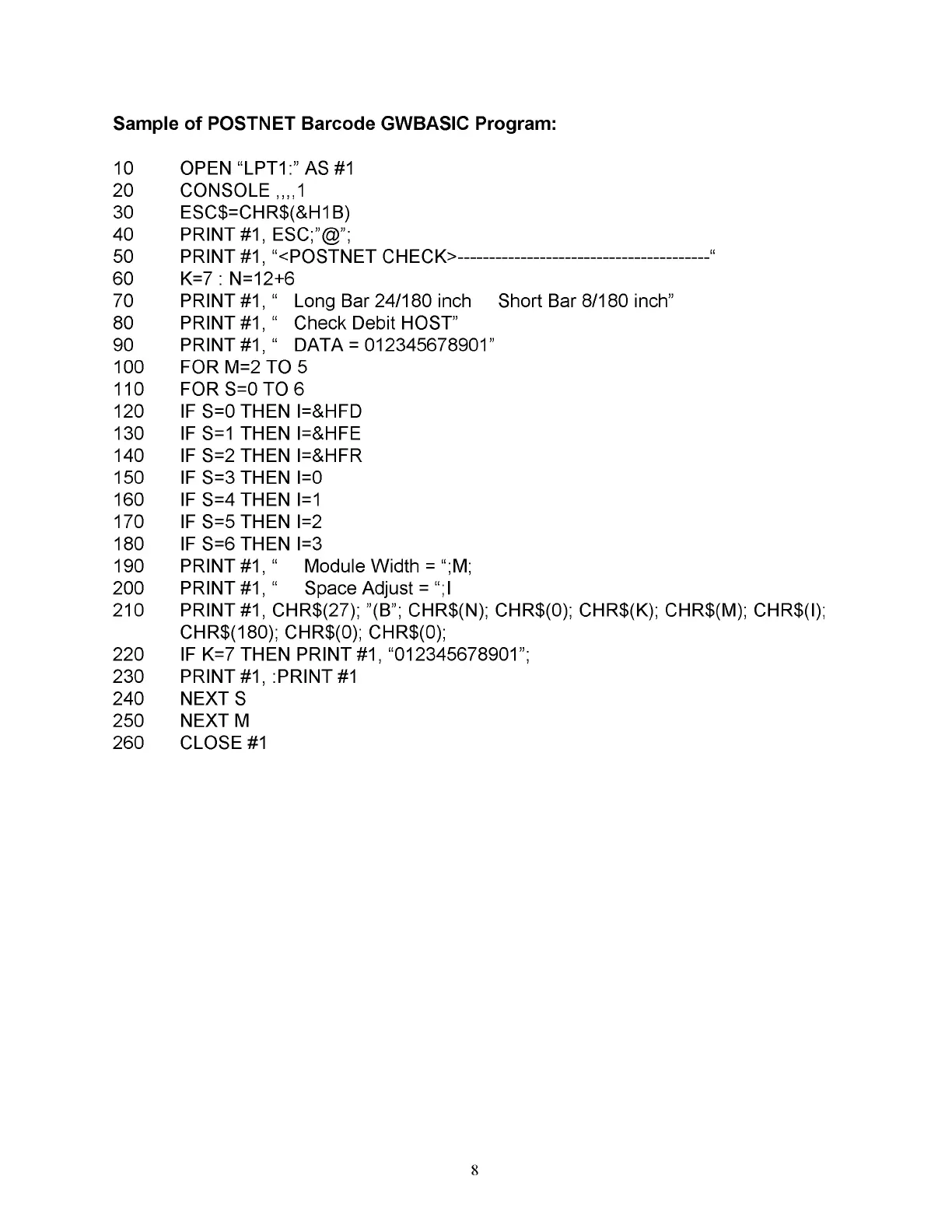 Sample of POSTNET Barcode GWBASIC Program:

10 OPEN “LPT1:” AS #1
20 CONSOLE ,,,,1
30 ESC$=CHR$(&H1B)
40 PRINT #1, ESC;”@”;
50 PRINT #1, “<POSTNET CHECK>----------------------------------------“
60 K=7 : N=12+6
70 PRINT #1, “ Long Bar 24/180 inch Short Bar 8/180 inch”
80 PRINT #1, “ Check Debit HOST”
90 PRINT #1, “ DATA = 012345678901”
100 FOR M=2 TO 5
110 FOR S=0 TO 6
120 IF S=0 THEN I=&HFD
130 IF S=1 THEN I=&HFE
140 IF S=2 THEN I=&HFR
150 IF S=3 THEN I=0
160 IF S=4 THEN I=1
170 IF S=5 THEN I=2
180 IF S=6 THEN I=3
190 PRINT #1, “ Module Width = “;M;
200 PRINT #1, “ Space Adjust = “;I
210 PRINT #1, CHR$(27); ”(B”; CHR$(N); CHR$(0); CHR$(K); CHR$(M); CHR$(I); CHR$(180); CHR$(0); CHR$(0);
220 IF K=7 THEN PRINT #1, “012345678901”;
230 PRINT #1, :PRINT #1
240 NEXT S
250 NEXT M
260 CLOSE #1

8